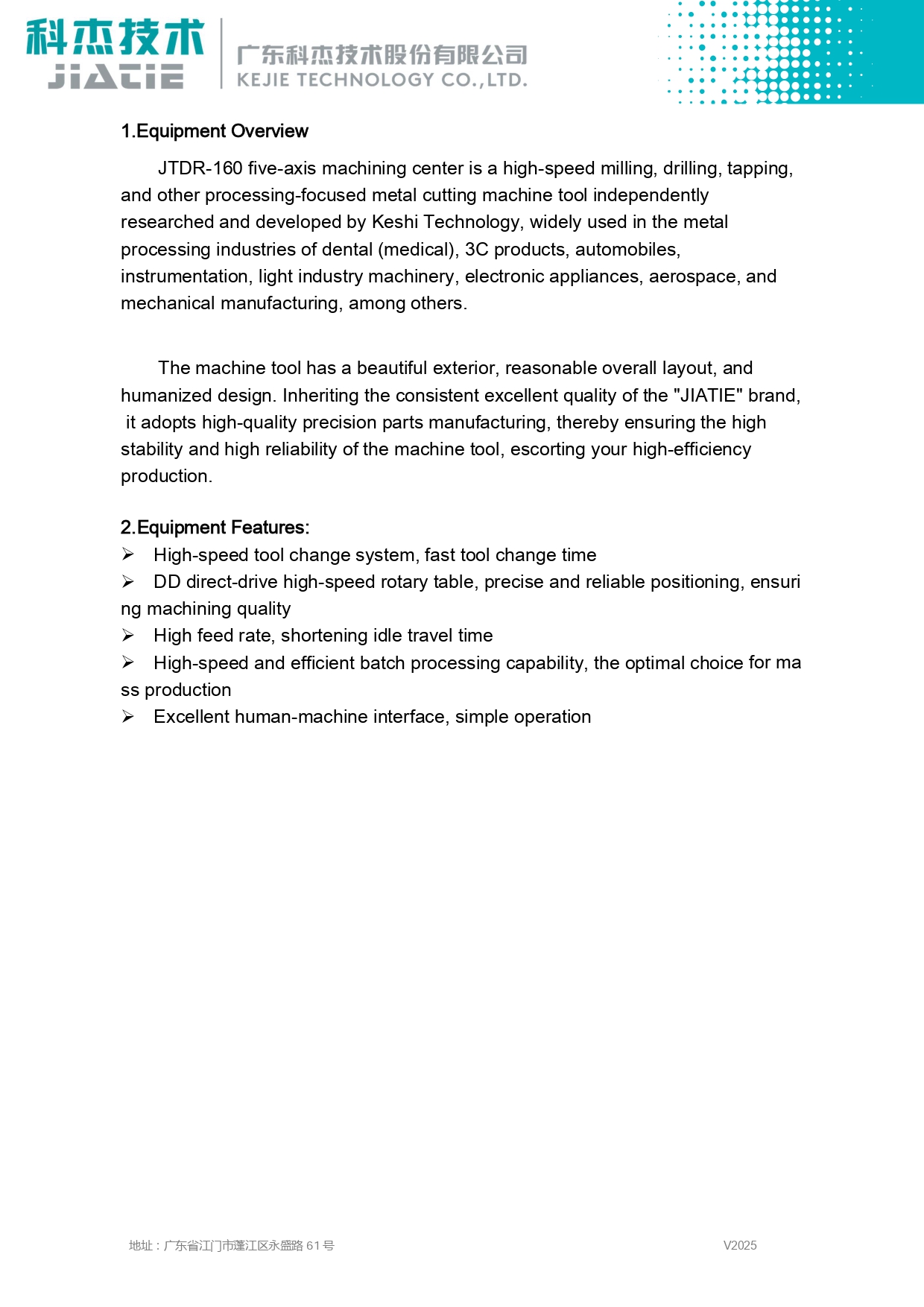 科杰技术
JIATIE
广东科杰技术股份有限公司
KEJIE TECHNOLOGY CO.,LTD.

1.Equipment Overview

JTDR-160 five-axis machining center is a high-speed milling, drilling, tapping, and other processing-focused metal cutting machine tool independently researched and developed by Keshi Technology, widely used in the metal processing industries of dental (medical), 3C products, automobiles, instrumentation, light industry machinery, electronic appliances, aerospace, and mechanical manufacturing, among others.

The machine tool has a beautiful exterior, reasonable overall layout, and humanized design. Inheriting the consistent excellent quality of the "JIATIE" brand, it adopts high-quality precision parts manufacturing, thereby ensuring the high stability and high reliability of the machine tool, escorting your high-efficiency production.

2.Equipment Features:
➢ High-speed tool change system, fast tool change time
➢ DD direct-drive high-speed rotary table, precise and reliable positioning, ensuring machining quality
➢ High feed rate, shortening idle travel time
➢ High-speed and efficient batch processing capability, the optimal choice for mass production
➢ Excellent human-machine interface, simple operation

地址：广东省江门市蓬江区永盛路 61 号

V2025